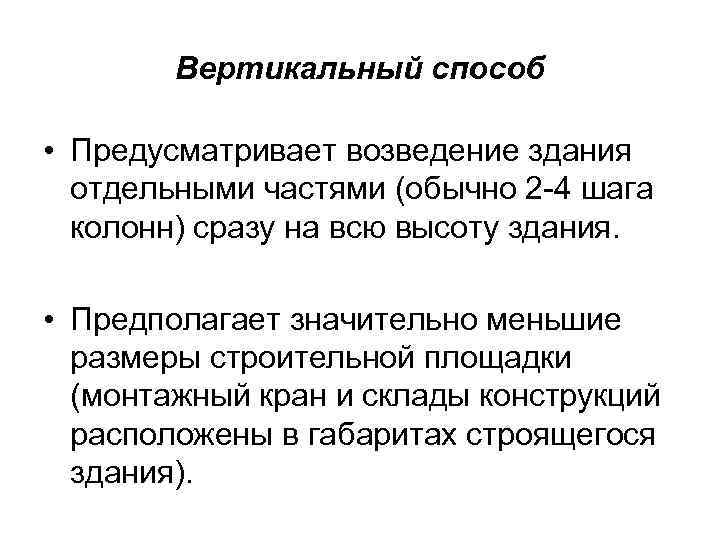 Вертикальный способ

• Предусматривает возведение здания отдельными частями (обычно 2-4 шага колонн) сразу на всю высоту здания.

• Предполагает значительно меньшие размеры строительной площадки (монтажный кран и склады конструкций расположены в габаритах строящегося здания).